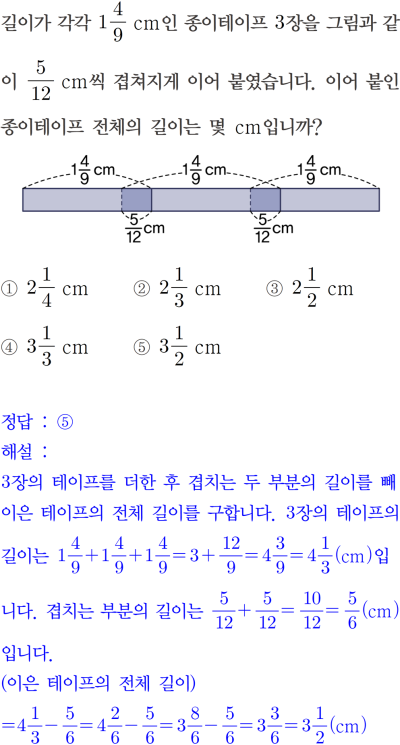 길이가 각각 $1\frac{4}{9}$ cm인 종이테이프 3장을 그림과 같이 $\frac{5}{12}$ cm씩 겹쳐지게 이어 붙였습니다. 이어 붙인 종이테이프 전체의 길이는 몇 cm입니까?

$1\frac{4}{9}$ cm $1\frac{4}{9}$ cm $1\frac{4}{9}$ cm

$\frac{5}{12}$ cm $\frac{5}{12}$ cm

① $2\frac{1}{4}$ cm ② $2\frac{1}{3}$ cm ③ $2\frac{1}{2}$ cm

④ $3\frac{1}{3}$ cm ⑤ $3\frac{1}{2}$ cm

정답 : ⑤
해설 :
3장의 테이프를 더한 후 겹치는 두 부분의 길이를 빼 이은 테이프의 전체 길이를 구합니다. 3장의 테이프의 길이는 $1\frac{4}{9}+1\frac{4}{9}+1\frac{4}{9}=3+\frac{12}{9}=4\frac{3}{9}=4\frac{1}{3}$(cm)입니다. 겹치는 부분의 길이는 $\frac{5}{12}+\frac{5}{12}=\frac{10}{12}=\frac{5}{6}$(cm)입니다.
(이은 테이프의 전체 길이)
$=4\frac{1}{3}-\frac{5}{6}=4\frac{2}{6}-\frac{5}{6}=3\frac{8}{6}-\frac{5}{6}=3\frac{3}{6}=3\frac{1}{2}$(cm)